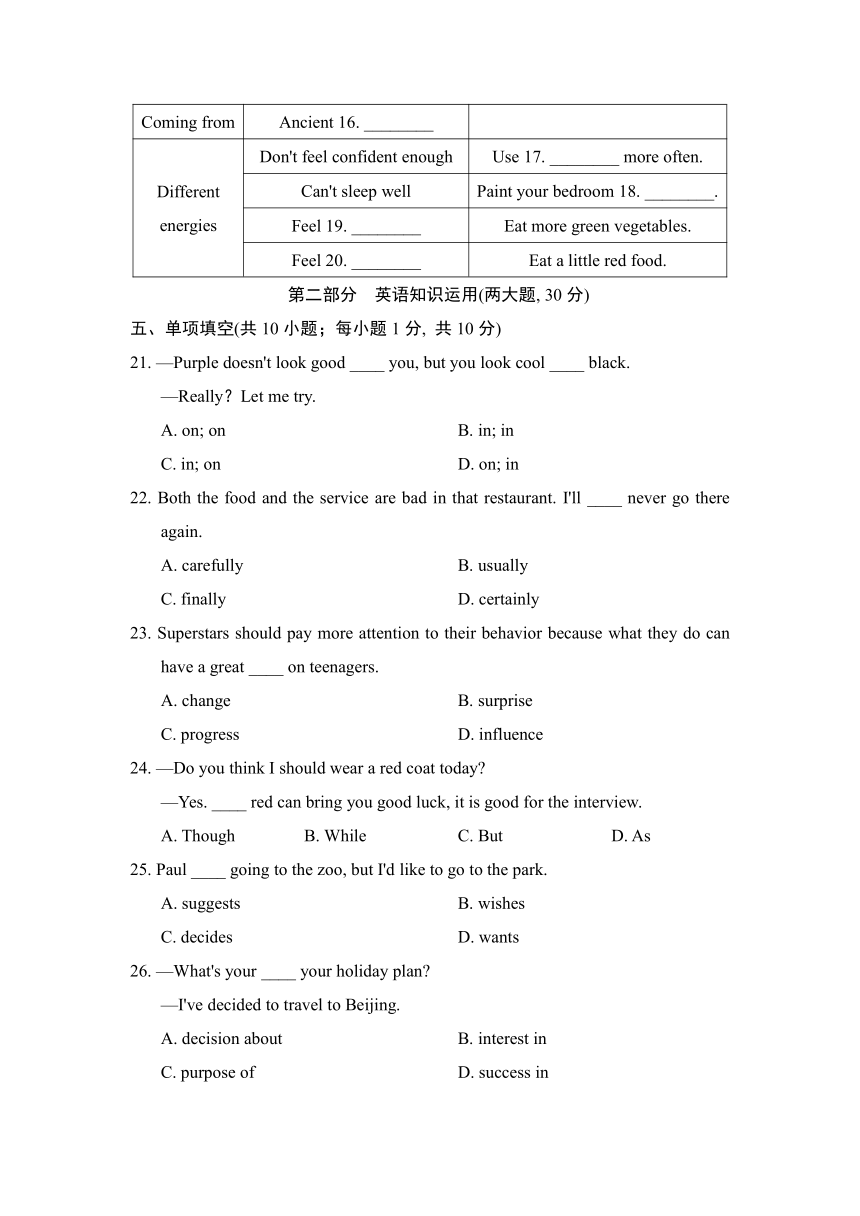 | Coming from | Ancient 16. ________ | |
|---|---|---|
| Different energies | Don't feel confident enough | Use 17. ________ more often. |
| | Can't sleep well | Paint your bedroom 18. ________. |
| | Feel 19. ________ | Eat more green vegetables. |
| | Feel 20. ________ | Eat a little red food. |

第二部分　英语知识运用(两大题, 30 分)

五、单项填空(共 10 小题；每小题 1 分, 共 10 分)

21. —Purple doesn't look good ____ you, but you look cool ____ black.
—Really？Let me try.
A. on; on
B. in; in
C. in; on
D. on; in

22. Both the food and the service are bad in that restaurant. I'll ____ never go there again.
A. carefully
B. usually
C. finally
D. certainly

23. Superstars should pay more attention to their behavior because what they do can have a great ____ on teenagers.
A. change
B. surprise
C. progress
D. influence

24. —Do you think I should wear a red coat today?
—Yes. ____ red can bring you good luck, it is good for the interview.
A. Though
B. While
C. But
D. As

25. Paul ____ going to the zoo, but I'd like to go to the park.
A. suggests
B. wishes
C. decides
D. wants

26. —What's your ____ your holiday plan?
—I've decided to travel to Beijing.
A. decision about
B. interest in
C. purpose of
D. success in